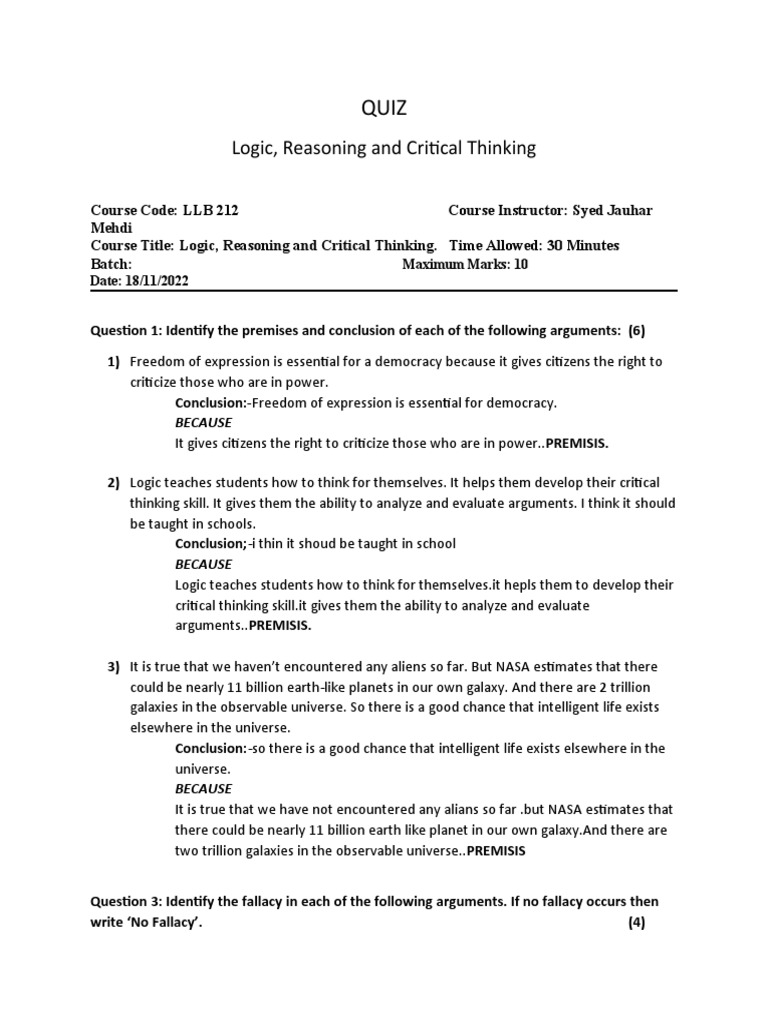 QUIZ

Logic, Reasoning and Critical Thinking

Course Code: LLB 212 Course Instructor: Syed Jauhar Mehdi
Course Title: Logic, Reasoning and Critical Thinking. Time Allowed: 30 Minutes
Batch: Maximum Marks: 10
Date: 18/11/2022

Question 1: Identify the premises and conclusion of each of the following arguments: (6)

1) Freedom of expression is essential for a democracy because it gives citizens the right to criticize those who are in power.
Conclusion:-Freedom of expression is essential for democracy.
BECAUSE
It gives citizens the right to criticize those who are in power..PREMISIS.

2) Logic teaches students how to think for themselves. It helps them develop their critical thinking skill. It gives them the ability to analyze and evaluate arguments. I think it should be taught in schools.
Conclusion;-i thin it shoud be taught in school
BECAUSE
Logic teaches students how to think for themselves.it hepls them to develop their critical thinking skill.it gives them the ability to analyze and evaluate arguments..PREMISIS.

3) It is true that we haven't encountered any aliens so far. But NASA estimates that there could be nearly 11 billion earth-like planets in our own galaxy. And there are 2 trillion galaxies in the observable universe. So there is a good chance that intelligent life exists elsewhere in the universe.
Conclusion:-so there is a good chance that intelligent life exists elsewhere in the universe.
BECAUSE
It is true that we have not encountered any alians so far .but NASA estimates that there could be nearly 11 billion earth like planet in our own galaxy.And there are two trillion galaxies in the observable universe..PREMISIS

Question 3: Identify the fallacy in each of the following arguments. If no fallacy occurs then write 'No Fallacy'. (4)